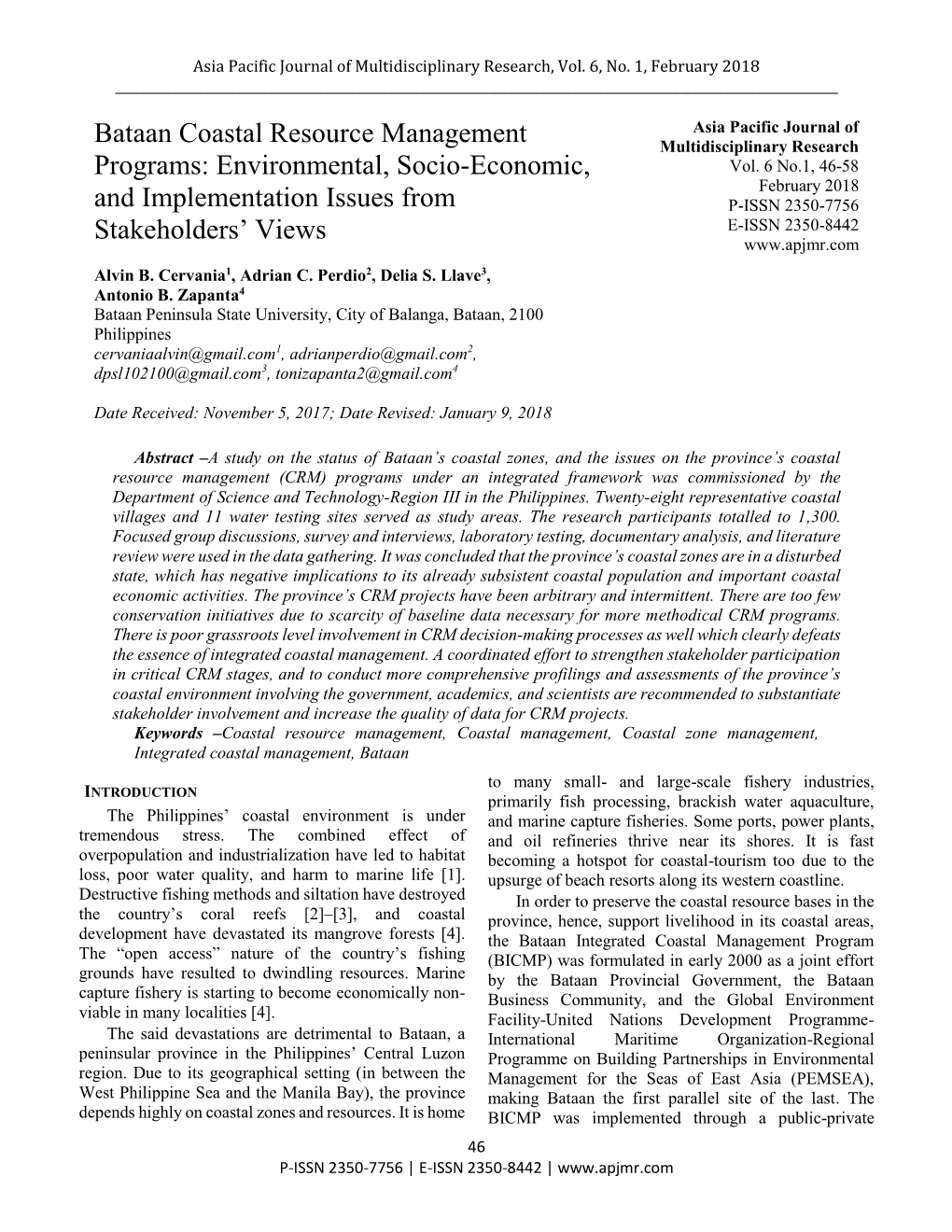 Asia Pacific Journal of Multidisciplinary Research, Vol. 6, No. 1, February 2018

Bataan Coastal Resource Management Programs: Environmental, Socio-Economic, and Implementation Issues from Stakeholders' Views

Asia Pacific Journal of Multidisciplinary Research
Vol. 6 No.1, 46-58
February 2018
P-ISSN 2350-7756
E-ISSN 2350-8442
www.apjmr.com

Alvin B. Cervania$^1$, Adrian C. Perdio$^2$, Delia S. Llave$^3$, Antonio B. Zapanta$^4$
Bataan Peninsula State University, City of Balanga, Bataan, 2100 Philippines
cervaniaalvin@gmail.com$^1$, adrianperdio@gmail.com$^2$, dpsl102100@gmail.com$^3$, tonizapanta2@gmail.com$^4$

Date Received: November 5, 2017; Date Revised: January 9, 2018

Abstract –A study on the status of Bataan's coastal zones, and the issues on the province's coastal resource management (CRM) programs under an integrated framework was commissioned by the Department of Science and Technology-Region III in the Philippines. Twenty-eight representative coastal villages and 11 water testing sites served as study areas. The research participants totalled to 1,300. Focused group discussions, survey and interviews, laboratory testing, documentary analysis, and literature review were used in the data gathering. It was concluded that the province's coastal zones are in a disturbed state, which has negative implications to its already subsistent coastal population and important coastal economic activities. The province's CRM projects have been arbitrary and intermittent. There are too few conservation initiatives due to scarcity of baseline data necessary for more methodical CRM programs. There is poor grassroots level involvement in CRM decision-making processes as well which clearly defeats the essence of integrated coastal management. A coordinated effort to strengthen stakeholder participation in critical CRM stages, and to conduct more comprehensive profilings and assessments of the province's coastal environment involving the government, academics, and scientists are recommended to substantiate stakeholder involvement and increase the quality of data for CRM projects.
Keywords –Coastal resource management, Coastal management, Coastal zone management, Integrated coastal management, Bataan

INTRODUCTION
The Philippines' coastal environment is under tremendous stress. The combined effect of overpopulation and industrialization have led to habitat loss, poor water quality, and harm to marine life [1]. Destructive fishing methods and siltation have destroyed the country's coral reefs [2]–[3], and coastal development have devastated its mangrove forests [4]. The "open access" nature of the country's fishing grounds have resulted to dwindling resources. Marine capture fishery is starting to become economically non-viable in many localities [4].

The said devastations are detrimental to Bataan, a peninsular province in the Philippines' Central Luzon region. Due to its geographical setting (in between the West Philippine Sea and the Manila Bay), the province depends highly on coastal zones and resources. It is home to many small- and large-scale fishery industries, primarily fish processing, brackish water aquaculture, and marine capture fisheries. Some ports, power plants, and oil refineries thrive near its shores. It is fast becoming a hotspot for coastal-tourism too due to the upsurge of beach resorts along its western coastline.

In order to preserve the coastal resource bases in the province, hence, support livelihood in its coastal areas, the Bataan Integrated Coastal Management Program (BICMP) was formulated in early 2000 as a joint effort by the Bataan Provincial Government, the Bataan Business Community, and the Global Environment Facility-United Nations Development Programme-International Maritime Organization-Regional Programme on Building Partnerships in Environmental Management for the Seas of East Asia (PEMSEA), making Bataan the first parallel site of the last. The BICMP was implemented through a public-private

46
P-ISSN 2350-7756 | E-ISSN 2350-8442 | www.apjmr.com